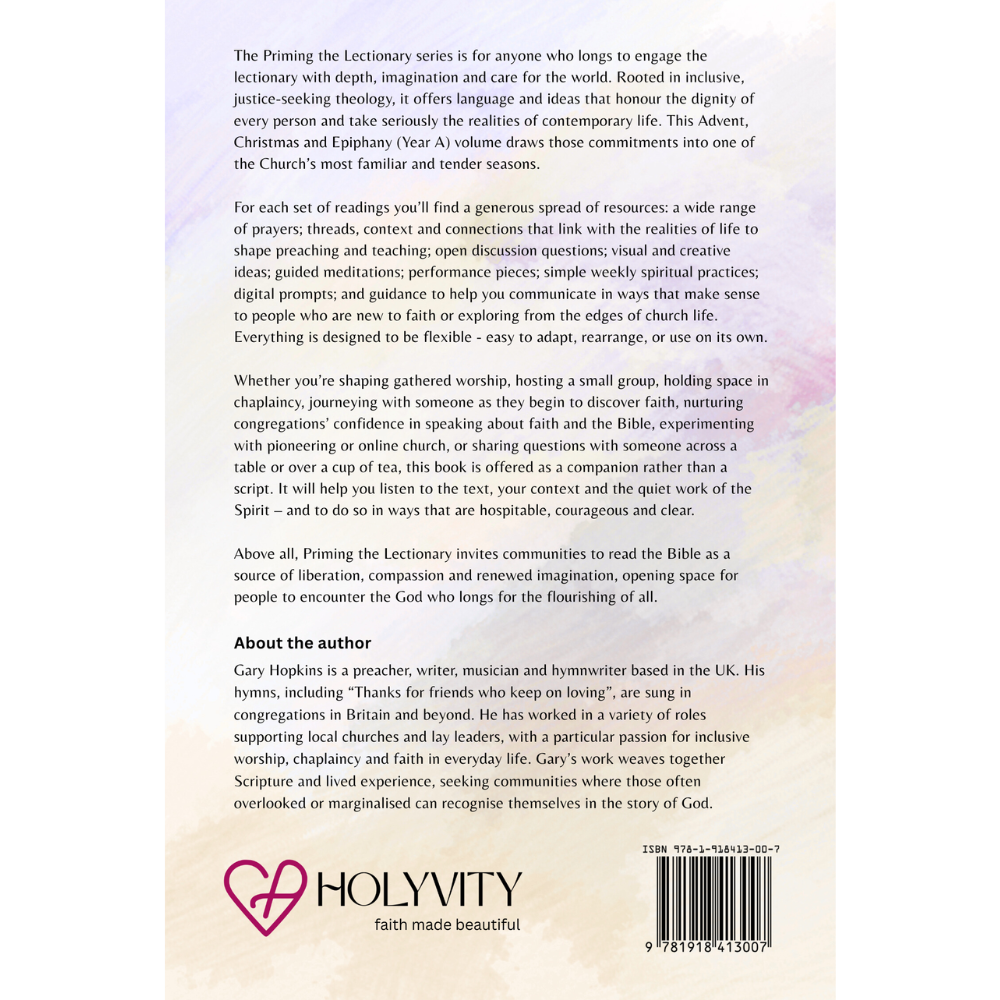 The Priming the Lectionary series is for anyone who longs to engage the lectionary with depth, imagination and care for the world. Rooted in inclusive, justice-seeking theology, it offers language and ideas that honour the dignity of every person and take seriously the realities of contemporary life. This Advent, Christmas and Epiphany (Year A) volume draws those commitments into one of the Church's most familiar and tender seasons.

For each set of readings you'll find a generous spread of resources: a wide range of prayers; threads, context and connections that link with the realities of life to shape preaching and teaching; open discussion questions; visual and creative ideas; guided meditations; performance pieces; simple weekly spiritual practices; digital prompts; and guidance to help you communicate in ways that make sense to people who are new to faith or exploring from the edges of church life. Everything is designed to be flexible - easy to adapt, rearrange, or use on its own.

Whether you're shaping gathered worship, hosting a small group, holding space in chaplaincy, journeying with someone as they begin to discover faith, nurturing congregations' confidence in speaking about faith and the Bible, experimenting with pioneering or online church, or sharing questions with someone across a table or over a cup of tea, this book is offered as a companion rather than a script. It will help you listen to the text, your context and the quiet work of the Spirit – and to do so in ways that are hospitable, courageous and clear.

Above all, Priming the Lectionary invites communities to read the Bible as a source of liberation, compassion and renewed imagination, opening space for people to encounter the God who longs for the flourishing of all.

About the author
Gary Hopkins is a preacher, writer, musician and hymnwriter based in the UK. His hymns, including "Thanks for friends who keep on loving", are sung in congregations in Britain and beyond. He has worked in a variety of roles supporting local churches and lay leaders, with a particular passion for inclusive worship, chaplaincy and faith in everyday life. Gary's work weaves together Scripture and lived experience, seeking communities where those often overlooked or marginalised can recognise themselves in the story of God.

HOLYVITY
faith made beautiful

ISBN 978-1-918413-00-7
9 781918 413007